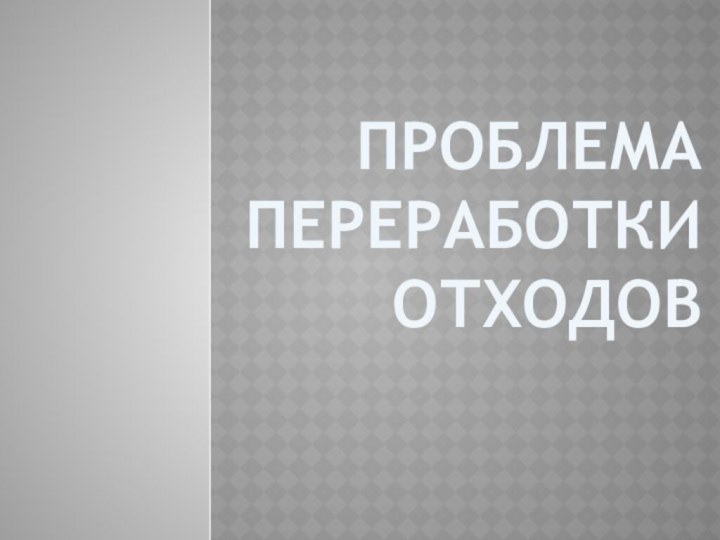 ПРОБЛЕМА ПЕРЕРАБОТКИ ОТХОДОВ